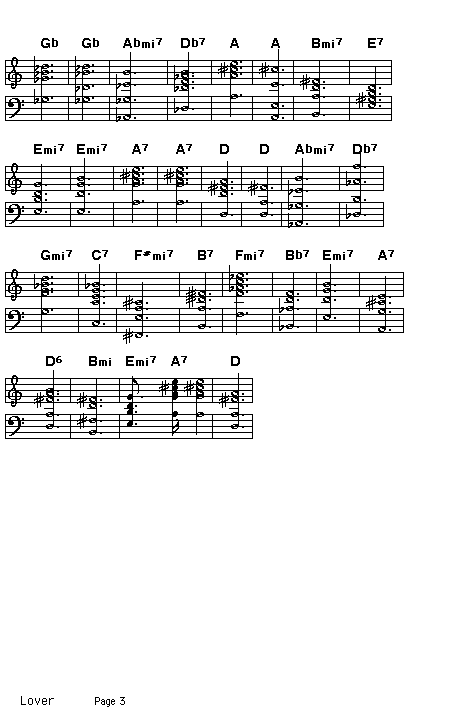 Gb Gb Abmi7 Db7 A A Bmi7 E7

Emi7 Emi7 A7 A7 D D Abmi7 Db7

Gmi7 C7 F#mi7 B7 Fmi7 Bb7 Emi7 A7

D6 Bmi Emi7 A7 D

Lover Page 3